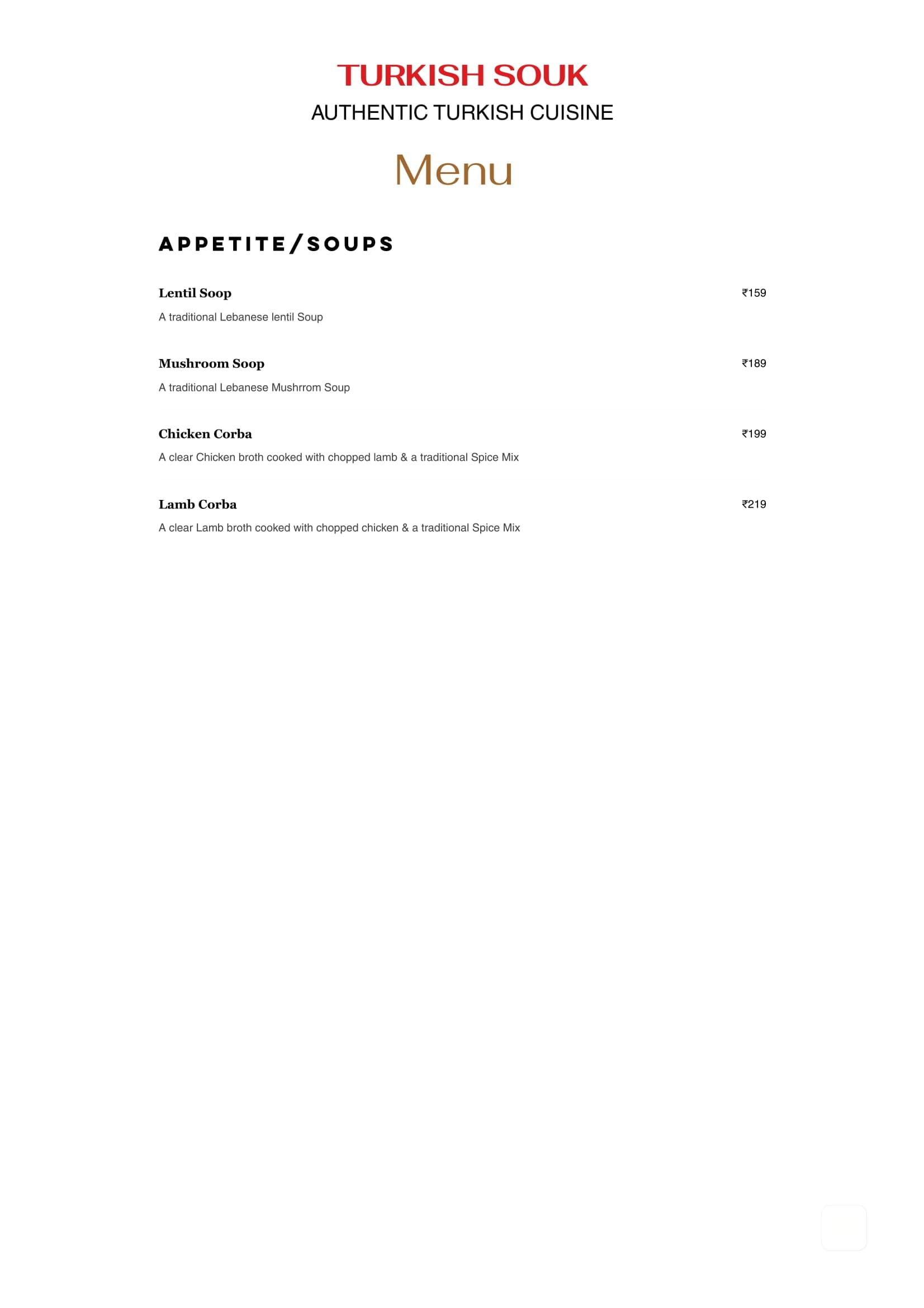 TURKISH SOUK
AUTHENTIC TURKISH CUISINE

Menu

APPETITE/SOUPS

Lentil Soop
₹159
A traditional Lebanese lentil Soup

Mushroom Soop
₹189
A traditional Lebanese Mushrrom Soup

Chicken Corba
₹199
A clear Chicken broth cooked with chopped lamb & a traditional Spice Mix

Lamb Corba
₹219
A clear Lamb broth cooked with chopped chicken & a traditional Spice Mix